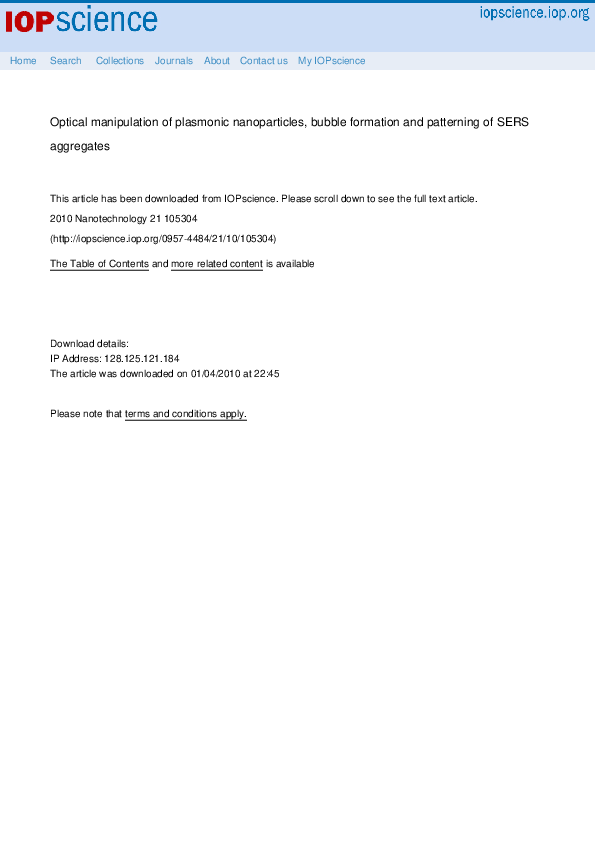 IOPscience

iopscience.iop.org

Home Search Collections Journals About Contact us My IOPscience

Optical manipulation of plasmonic nanoparticles, bubble formation and patterning of SERS aggregates

This article has been downloaded from IOPscience. Please scroll down to see the full text article.

2010 Nanotechnology 21 105304

(http://iopscience.iop.org/0957-4484/21/10/105304)

The Table of Contents and more related content is available

Download details:
IP Address: 128.125.121.184
The article was downloaded on 01/04/2010 at 22:45

Please note that terms and conditions apply.